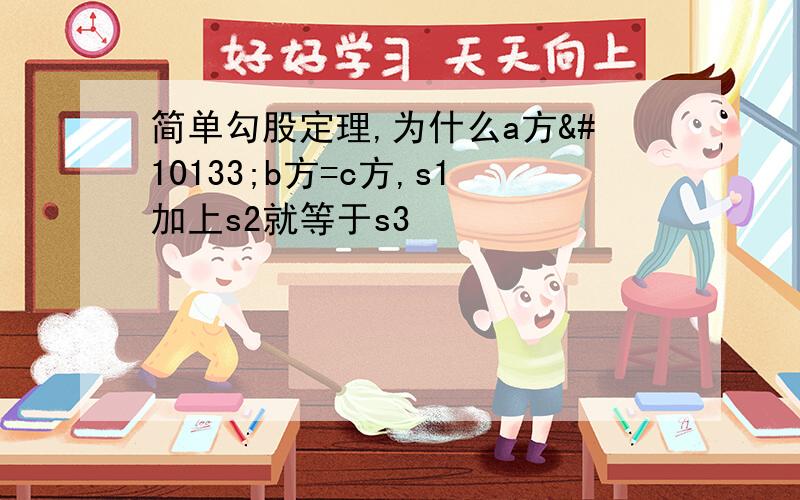 好好学习 天天向上

简单勾股定理,为什么a方&#10133;b方=c方,s1加上s2就等于s3